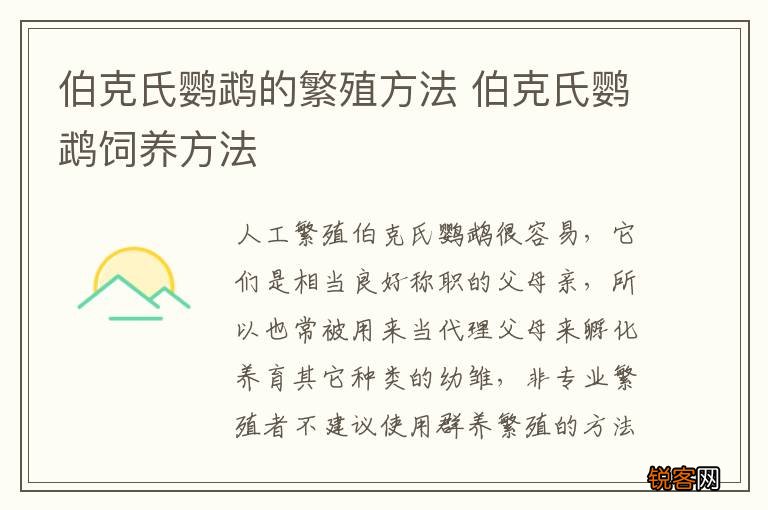 伯克氏鹦鹉的繁殖方法 伯克氏鹦鹉饲养方法

人工繁殖伯克氏鹦鹉很容易，它们是相当良好称职的父母亲，所以也常被用来当代理父母来孵化养育其它种类的幼雏，非专业繁殖者不建议使用群养繁殖的方法

锐客网